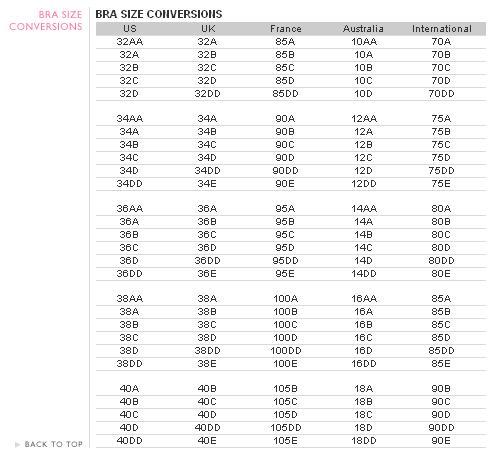 BRA SIZE CONVERSIONS

BRA SIZE CONVERSIONS

| US | UK | France | Australia | International |
|---|---|---|---|---|
| 32AA | 32A | 85A | 10AA | 70A |
| 32A | 32B | 85B | 10A | 70B |
| 32B | 32C | 85C | 10B | 70C |
| 32C | 32D | 85D | 10C | 70D |
| 32D | 32DD | 85DD | 10D | 70DD |
| 34AA | 34A | 90A | 12AA | 75A |
| 34A | 34B | 90B | 12A | 75B |
| 34B | 34C | 90C | 12B | 75C |
| 34C | 34D | 90D | 12C | 75D |
| 34D | 34DD | 90DD | 12D | 75DD |
| 34DD | 34E | 90E | 12DD | 75E |
| 36AA | 36A | 95A | 14AA | 80A |
| 36A | 36B | 95B | 14A | 80B |
| 36B | 36C | 95C | 14B | 80C |
| 36C | 36D | 95D | 14C | 80D |
| 36D | 36DD | 95DD | 14D | 80DD |
| 36DD | 36E | 95E | 14DD | 80E |
| 38AA | 38A | 100A | 16AA | 85A |
| 38A | 38B | 100B | 16A | 85B |
| 38B | 38C | 100C | 16B | 85C |
| 38C | 38D | 100D | 16C | 85D |
| 38D | 38DD | 100DD | 16D | 85DD |
| 38DD | 38E | 100E | 16DD | 85E |
| 40A | 40B | 105B | 18A | 90B |
| 40B | 40C | 105C | 18B | 90C |
| 40C | 40D | 105D | 18C | 90D |
| 40D | 40DD | 105DD | 18D | 90DD |
| 40DD | 40E | 105E | 18DD | 90E |

BACK TO TOP